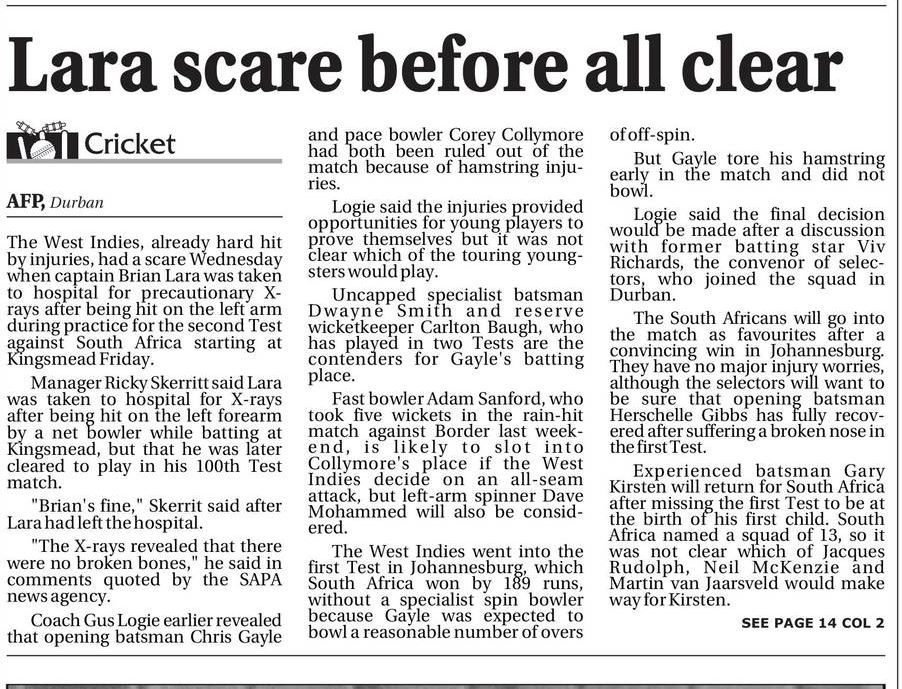 Lara scare before all clear

Cricket

AFP, Durban

The West Indies, already hard hit by injuries, had a scare Wednesday when captain Brian Lara was taken to hospital for precautionary X-rays after being hit on the left arm during practice for the second Test against South Africa starting at Kingsmead Friday.

Manager Ricky Skerritt said Lara was taken to hospital for X-rays after being hit on the left forearm by a net bowler while batting at Kingsmead, but that he was later cleared to play in his 100th Test match.

"Brian's fine," Skerrit said after Lara had left the hospital.

"The X-rays revealed that there were no broken bones," he said in comments quoted by the SAPA news agency.

Coach Gus Logie earlier revealed that opening batsman Chris Gayle and pace bowler Corey Collymore had both been ruled out of the match because of hamstring injuries.

Logie said the injuries provided opportunities for young players to prove themselves but it was not clear which of the touring youngsters would play.

Uncapped specialist batsman Dwayne Smith and reserve wicketkeeper Carlton Baugh, who has played in two Tests are the contenders for Gayle's batting place.

Fast bowler Adam Sanford, who took five wickets in the rain-hit match against Border last weekend, is likely to slot into Collymore's place if the West Indies decide on an all-seam attack, but left-arm spinner Dave Mohammed will also be considered.

The West Indies went into the first Test in Johannesburg, which South Africa won by 189 runs, without a specialist spin bowler because Gayle was expected to bowl a reasonable number of overs of off-spin.

But Gayle tore his hamstring early in the match and did not bowl.

Logie said the final decision would be made after a discussion with former batting star Viv Richards, the convenor of selectors, who joined the squad in Durban.

The South Africans will go into the match as favourites after a convincing win in Johannesburg. They have no major injury worries, although the selectors will want to be sure that opening batsman Herschelle Gibbs has fully recovered after suffering a broken nose in the first Test.

Experienced batsman Gary Kirsten will return for South Africa after missing the first Test to be at the birth of his first child. South Africa named a squad of 13, so it was not clear which of Jacques Rudolph, Neil McKenzie and Martin van Jaarsveld would make way for Kirsten.

SEE PAGE 14 COL 2